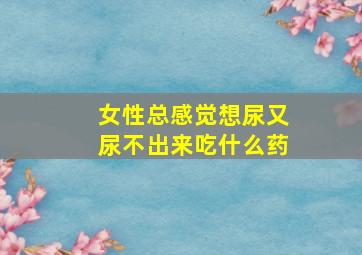 女性总感觉想尿又尿不出来吃什么药